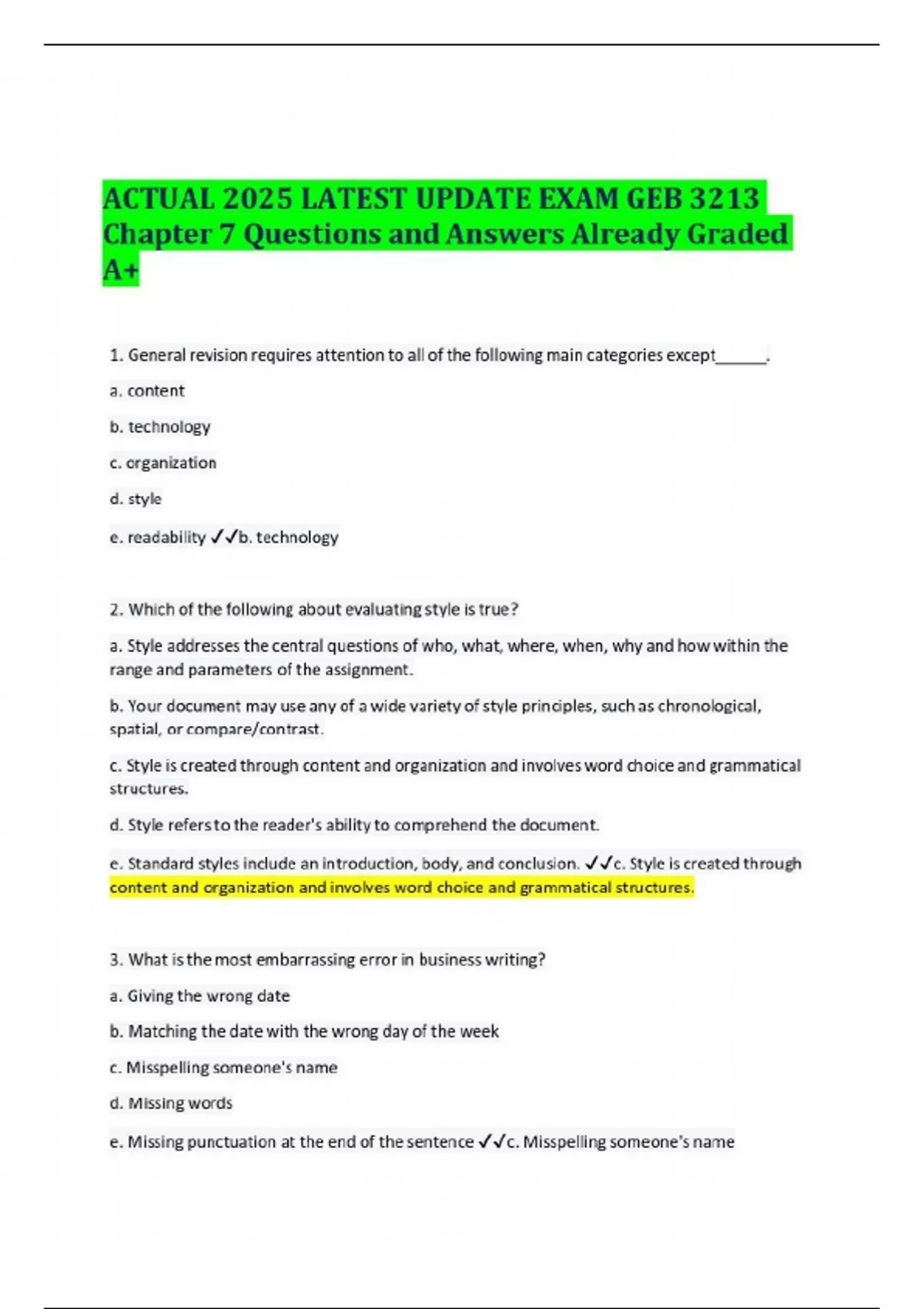 ACTUAL 2025 LATEST UPDATE EXAM GEB 3213 Chapter 7 Questions and Answers Already Graded A+

1. General revision requires attention to all of the following main categories except______.

a. content

b. technology

c. organization

d. style

e. readability ✓✓b. technology

2. Which of the following about evaluating style is true?

a. Style addresses the central questions of who, what, where, when, why and how within the range and parameters of the assignment.

b. Your document may use any of a wide variety of style principles, such as chronological, spatial, or compare/contrast.

c. Style is created through content and organization and involves word choice and grammatical structures.

d. Style refers to the reader's ability to comprehend the document.

e. Standard styles include an introduction, body, and conclusion. ✓✓c. Style is created through content and organization and involves word choice and grammatical structures.

3. What is the most embarrassing error in business writing?

a. Giving the wrong date

b. Matching the date with the wrong day of the week

c. Misspelling someone's name

d. Missing words

e. Missing punctuation at the end of the sentence ✓✓c. Misspelling someone's name